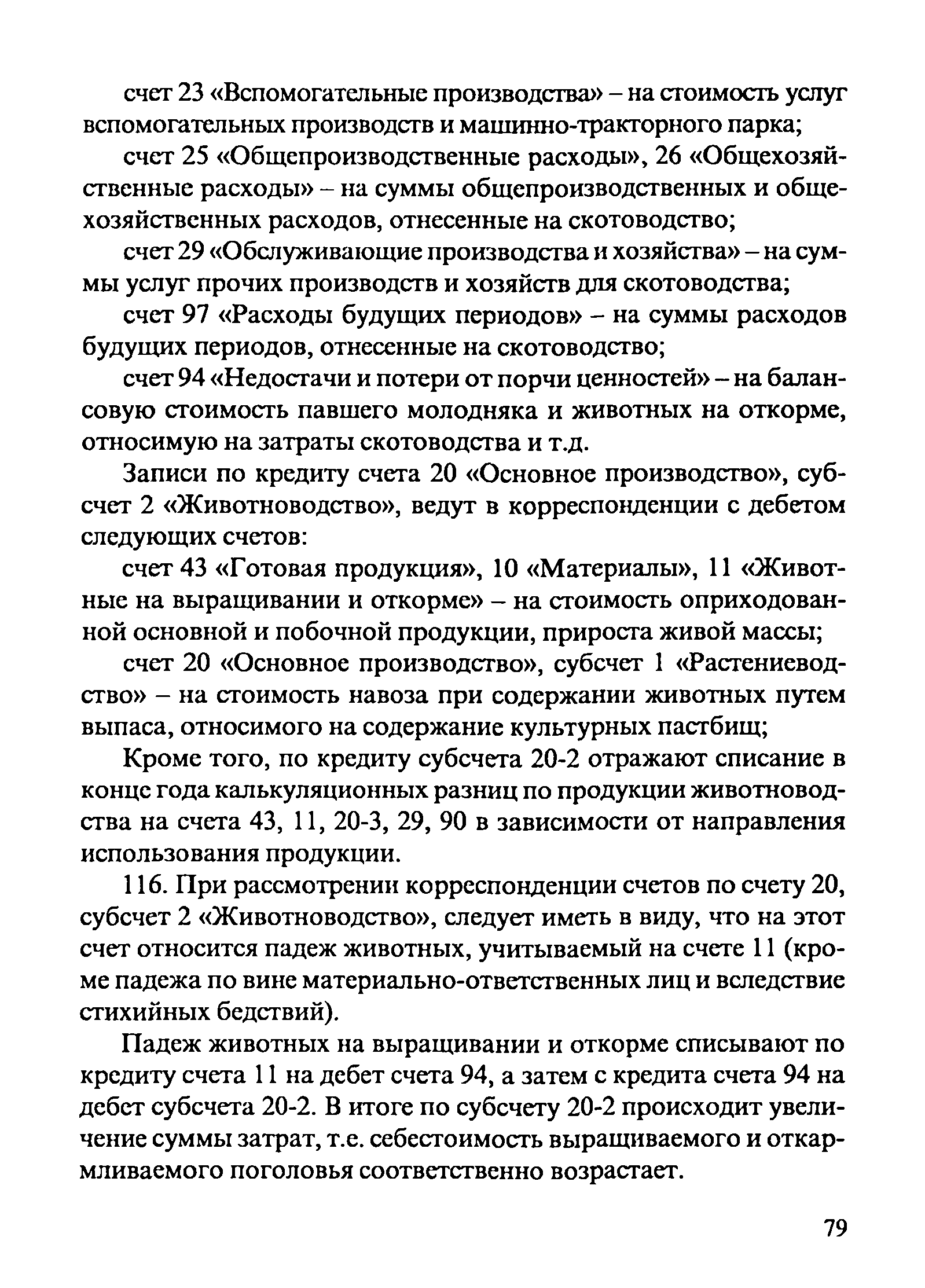 счет 23 «Вспомогательные производства» – на стоимость услуг вспомогательных производств и машинно-тракторного парка;

счет 25 «Общепроизводственные расходы», 26 «Общехозяйственные расходы» – на суммы общепроизводственных и общехозяйственных расходов, отнесенные на скотоводство;

счет 29 «Обслуживающие производства и хозяйства» – на суммы услуг прочих производств и хозяйств для скотоводства;

счет 97 «Расходы будущих периодов» – на суммы расходов будущих периодов, отнесенные на скотоводство;

счет 94 «Недостачи и потери от порчи ценностей» – на балансовую стоимость павшего молодняка и животных на откорме, относимую на затраты скотоводства и т.д.

Записи по кредиту счета 20 «Основное производство», субсчет 2 «Животноводство», ведут в корреспонденции с дебетом следующих счетов:

счет 43 «Готовая продукция», 10 «Материалы», 11 «Животные на выращивании и откорме» – на стоимость оприходованной основной и побочной продукции, прироста живой массы;

счет 20 «Основное производство», субсчет 1 «Растениеводство» – на стоимость навоза при содержании животных путем выпаса, относимого на содержание культурных пастбищ;

Кроме того, по кредиту субсчета 20-2 отражают списание в конце года калькуляционных разниц по продукции животноводства на счета 43, 11, 20-3, 29, 90 в зависимости от направления использования продукции.

116. При рассмотрении корреспонденции счетов по счету 20, субсчет 2 «Животноводство», следует иметь в виду, что на этот счет относится падеж животных, учитываемый на счете 11 (кроме падежа по вине материально-ответственных лиц и вследствие стихийных бедствий).

Падеж животных на выращивании и откорме списывают по кредиту счета 11 на дебет счета 94, а затем с кредита счета 94 на дебет субсчета 20-2. В итоге по субсчету 20-2 происходит увеличение суммы затрат, т.е. себестоимость выращиваемого и откармливаемого поголовья соответственно возрастает.

79